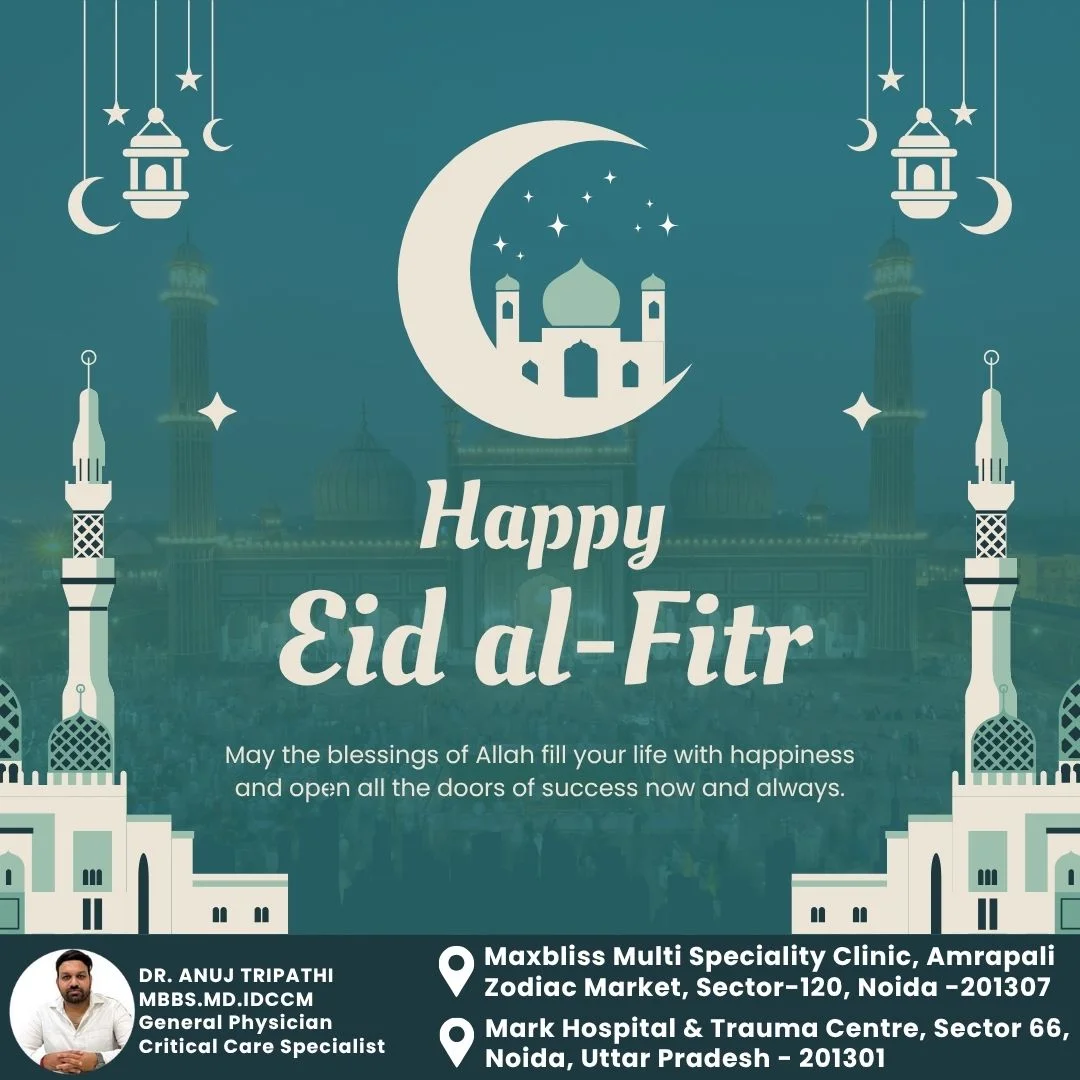 Happy
Eid al-Fitr

May the blessings of Allah fill your life with happiness and open all the doors of success now and always.

DR. ANUJ TRIPATHI
MBBS.MD.IDCCM
General Physician
Critical Care Specialist

Maxbliss Multi Speciality Clinic, Amrapali Zodiac Market, Sector-120, Noida -201307

Mark Hospital & Trauma Centre, Sector 66, Noida, Uttar Pradesh - 201301